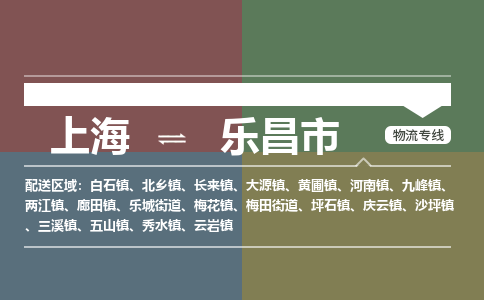 上海 ⇌ 乐昌市

物流专线

配送区域：白石镇、北乡镇、长来镇、大源镇、黄圃镇、河南镇、九峰镇、两江镇、廊田镇、乐城街道、梅花镇、梅田街道、坪石镇、庆云镇、沙坪镇、三溪镇、五山镇、秀水镇、云岩镇